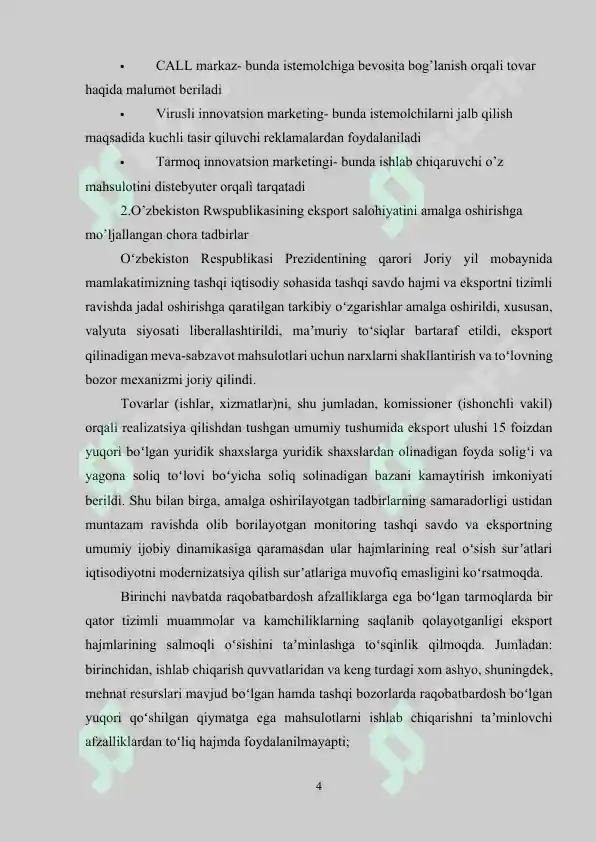 • CALL markaz- bunda istemolchiga bevosita bog'lanish orqali tovar haqida malumot beriladi

• Virusli innovatsion marketing- bunda istemolchilarni jalb qilish maqsadida kuchli tasir qiluvchi reklamalardan foydalaniladi

• Tarmoq innovatsion marketingi- bunda ishlab chiqaruvchi o'z mahsulotini distebyuter orqali tarqatadi

2.O'zbekiston Rwspublikasining eksport salohiyatini amalga oshirishga mo'ljallangan chora tadbirlar

O'zbekiston Respublikasi Prezidentining qarori Joriy yil mobaynida mamlakatimizning tashqi iqtisodiy sohasida tashqi savdo hajmi va eksportni tizimli ravishda jadal oshirishga qaratilgan tarkibiy o'zgarishlar amalga oshirildi, xususan, valyuta siyosati liberallashtirildi, ma'muriy to'siqlar bartaraf etildi, eksport qilinadigan meva-sabzavot mahsulotlari uchun narxlarni shakllantirish va to'lovning bozor mexanizmi joriy qilindi.

Tovarlar (ishlar, xizmatlar)ni, shu jumladan, komissioner (ishonchli vakil) orqali realizatsiya qilishdan tushgan umumiy tushumida eksport ulushi 15 foizdan yuqori bo'lgan yuridik shaxslarga yuridik shaxslardan olinadigan foyda solig'i va yagona soliq to'lovi bo'yicha soliq solinadigan bazani kamaytirish imkoniyati berildi. Shu bilan birga, amalga oshirilayotgan tadbirlarning samaradorligi ustidan muntazam ravishda olib borilayotgan monitoring tashqi savdo va eksportning umumiy ijobiy dinamikasiga qaramasdan ular hajmlarining real o'sish sur'atlari iqtisodiyotni modernizatsiya qilish sur'atlariga muvofiq emasligini ko'rsatmoqda.

Birinchi navbatda raqobatbardosh afzalliklarga ega bo'lgan tarmoqlarda bir qator tizimli muammolar va kamchiliklarning saqlanib qolayotganligi eksport hajmlarining salmoqli o'sishini ta'minlashga to'sqinlik qilmoqda. Jumladan: birinchidan, ishlab chiqarish quvvatlaridan va keng turdagi xom ashyo, shuningdek, mehnat resurslari mavjud bo'lgan hamda tashqi bozorlarda raqobatbardosh bo'lgan yuqori qo'shilgan qiymatga ega mahsulotlarni ishlab chiqarishni ta'minlovchi afzalliklardan to'liq hajmda foydalanilmayapti;

4